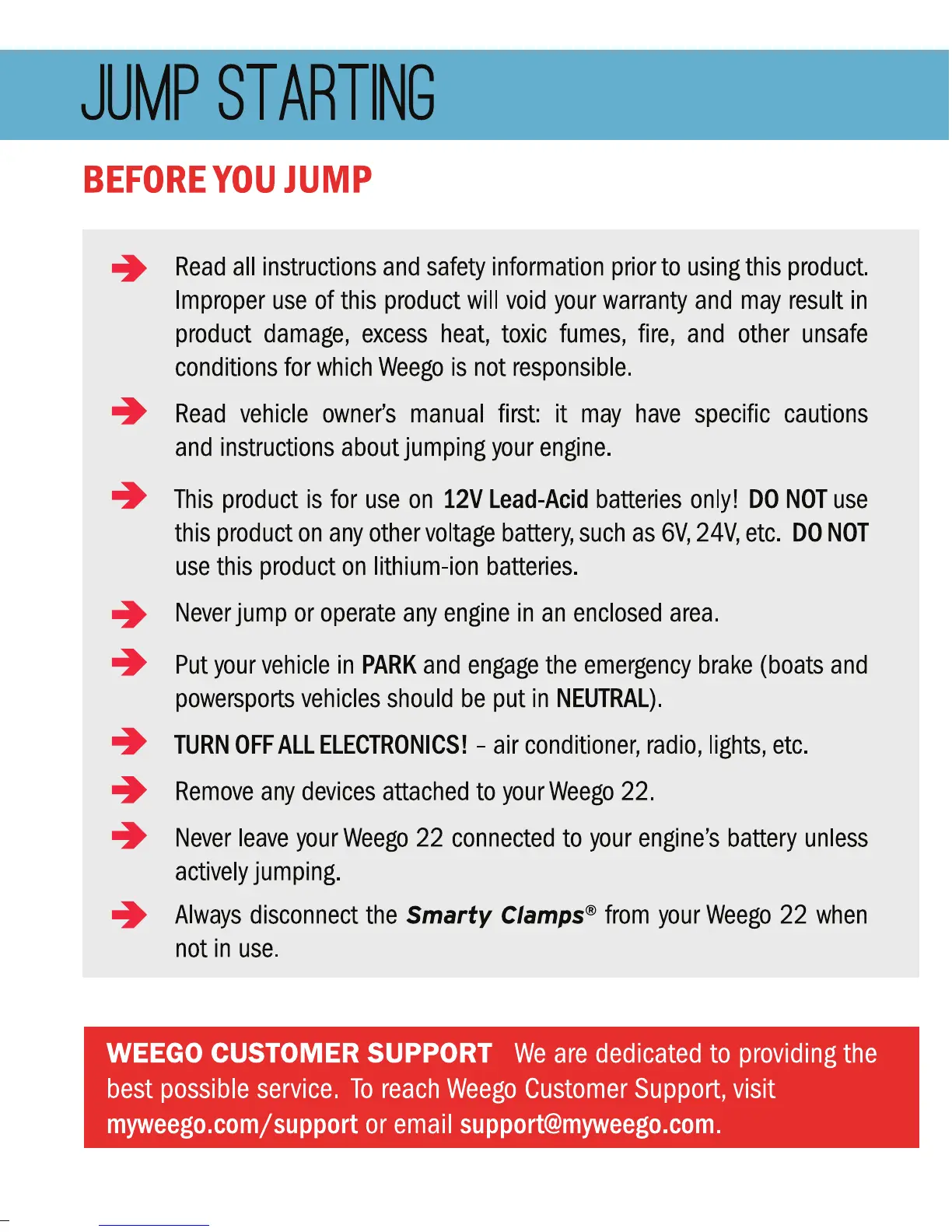 JUMP STARTING

BEFORE YOU JUMP

Read all instructions and safety information prior to using this product. Improper use of this product will void your warranty and may result in product damage, excess heat, toxic fumes, fire, and other unsafe conditions for which Weego is not responsible.

Read vehicle owner's manual first: it may have specific cautions and instructions about jumping your engine.

This product is for use on 12V Lead-Acid batteries only! DO NOT use this product on any other voltage battery, such as 6V, 24V, etc. DO NOT use this product on lithium-ion batteries.

Never jump or operate any engine in an enclosed area.

Put your vehicle in PARK and engage the emergency brake (boats and powersports vehicles should be put in NEUTRAL).

TURN OFF ALL ELECTRONICS! – air conditioner, radio, lights, etc.

Remove any devices attached to your Weego 22.

Never leave your Weego 22 connected to your engine's battery unless actively jumping.

Always disconnect the Smarty Clamps® from your Weego 22 when not in use.

WEEGO CUSTOMER SUPPORT We are dedicated to providing the best possible service. To reach Weego Customer Support, visit myweego.com/support or email support@myweego.com.